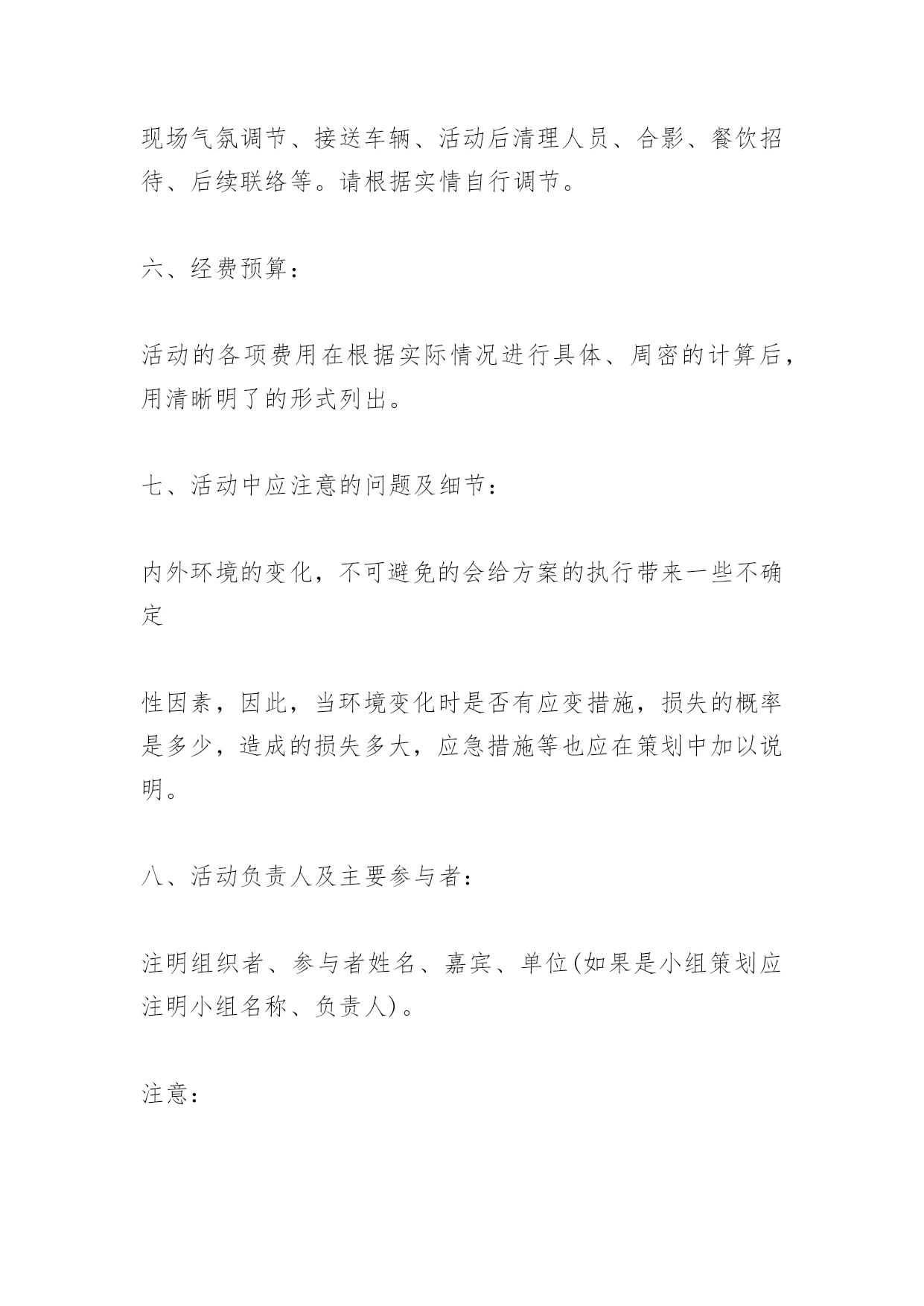 现场气氛调节、接送车辆、活动后清理人员、合影、餐饮招待、后续联络等。请根据实情自行调节。

六、经费预算：

活动的各项费用在根据实际情况进行具体、周密的计算后，用清晰明了的形式列出。

七、活动中应注意的问题及细节：

内外环境的变化，不可避免的会给方案的执行带来一些不确定

性因素，因此，当环境变化时是否有应变措施，损失的概率是多少，造成的损失多大，应急措施等也应在策划中加以说明。

八、活动负责人及主要参与者：

注明组织者、参与者姓名、嘉宾、单位(如果是小组策划应注明小组名称、负责人)。

注意：